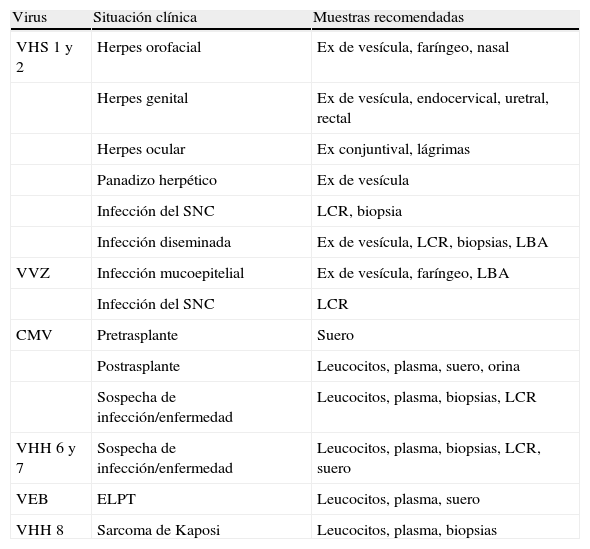 | Virus | Situación clínica | Muestras recomendadas |
|---|---|---|
| VHS 1 y 2 | Herpes orofacial | Ex de vesícula, faríngeo, nasal |
| | Herpes genital | Ex de vesícula, endocervical, uretral, rectal |
| | Herpes ocular | Ex conjuntival, lágrimas |
| | Panadizo herpético | Ex de vesícula |
| | Infección del SNC | LCR, biopsia |
| | Infección diseminada | Ex de vesícula, LCR, biopsias, LBA |
| VVZ | Infección mucoepitelial | Ex de vesícula, faríngeo, LBA |
| | Infección del SNC | LCR |
| CMV | Pretrasplante | Suero |
| | Postrasplante | Leucocitos, plasma, suero, orina |
| | Sospecha de infección/enfermedad | Leucocitos, plasma, biopsias, LCR |
| VHH 6 y 7 | Sospecha de infección/enfermedad | Leucocitos, plasma, biopsias, LCR, suero |
| VEB | ELPT | Leucocitos, plasma, suero |
| VHH 8 | Sarcoma de Kaposi | Leucocitos, plasma, biopsias |